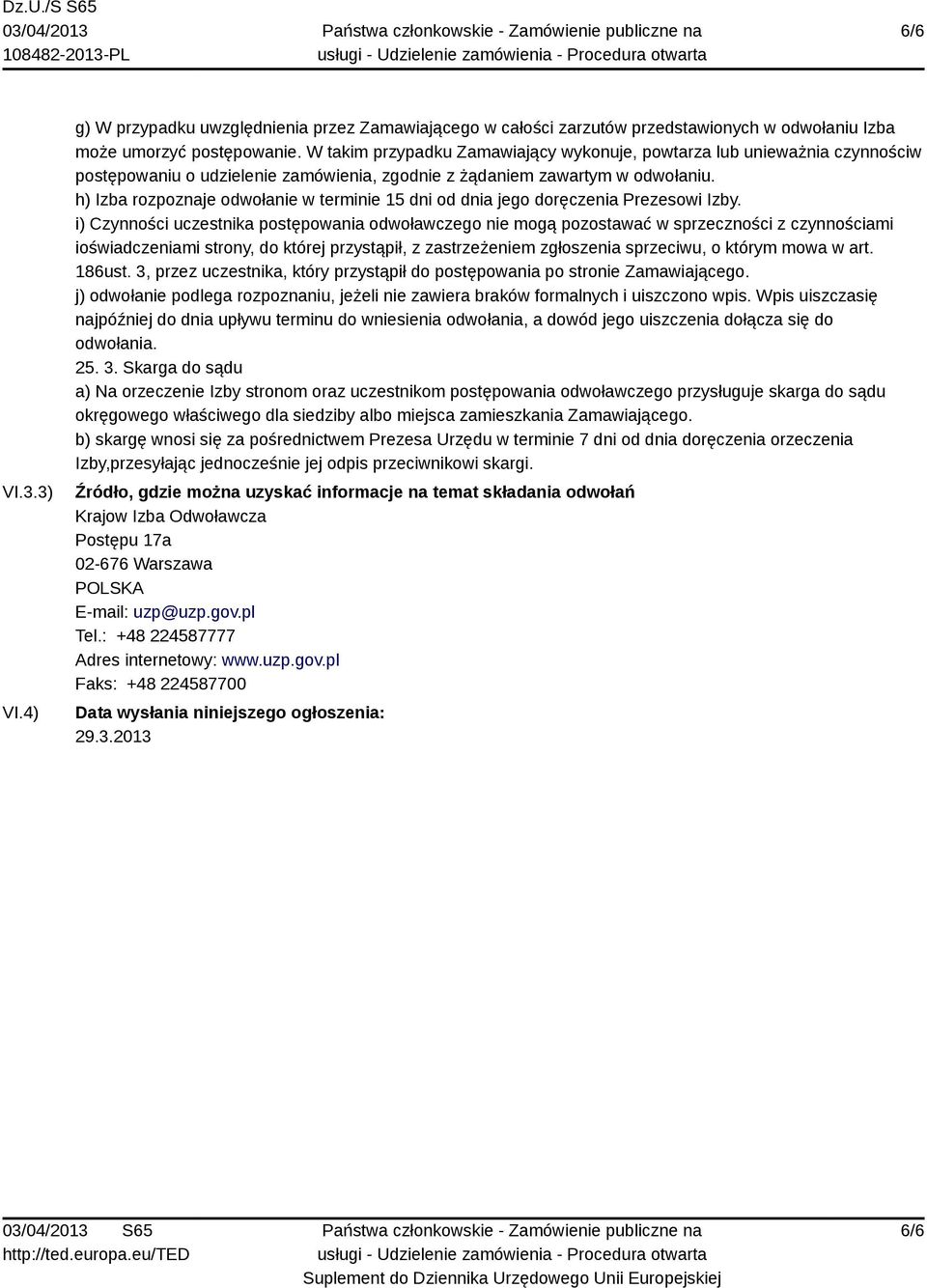 Dz.U./S S65
03/04/2013
108482-2013-PL

Państwa członkowskie - Zamówienie publiczne na usługi - Udzielenie zamówienia - Procedura otwarta

6/6

g) W przypadku uwzględnienia przez Zamawiającego w całości zarzutów przedstawionych w odwołaniu Izba może umorzyć postępowanie. W takim przypadku Zamawiający wykonuje, powtarza lub unieważnia czynnościw postępowaniu o udzielenie zamówienia, zgodnie z żądaniem zawartym w odwołaniu.
h) Izba rozpoznaje odwołanie w terminie 15 dni od dnia jego doręczenia Prezesowi Izby.
i) Czynności uczestnika postępowania odwoławczego nie mogą pozostawać w sprzeczności z czynnościami ioświadczeniami strony, do której przystąpił, z zastrzeżeniem zgłoszenia sprzeciwu, o którym mowa w art. 186ust. 3, przez uczestnika, który przystąpił do postępowania po stronie Zamawiającego.
j) odwołanie podlega rozpoznaniu, jeżeli nie zawiera braków formalnych i uiszczono wpis. Wpis uiszczasię najpóźniej do dnia upływu terminu do wniesienia odwołania, a dowód jego uiszczenia dołącza się do odwołania.
25. 3. Skarga do sądu
a) Na orzeczenie Izby stronom oraz uczestnikom postępowania odwoławczego przysługuje skarga do sądu okręgowego właściwego dla siedziby albo miejsca zamieszkania Zamawiającego.
b) skargę wnosi się za pośrednictwem Prezesa Urzędu w terminie 7 dni od dnia doręczenia orzeczenia Izby,przesyłając jednocześnie jej odpis przeciwnikowi skargi.

VI.3.3) Źródło, gdzie można uzyskać informacje na temat składania odwołań
Krajow Izba Odwoławcza
Postępu 17a
02-676 Warszawa
POLSKA
E-mail: uzp@uzp.gov.pl
Tel.: +48 224587777
Adres internetowy: www.uzp.gov.pl
Faks: +48 224587700

VI.4) Data wysłania niniejszego ogłoszenia:
29.3.2013

03/04/2013 S65
http://ted.europa.eu/TED

Państwa członkowskie - Zamówienie publiczne na usługi - Udzielenie zamówienia - Procedura otwarta
Suplement do Dziennika Urzędowego Unii Europejskiej

6/6